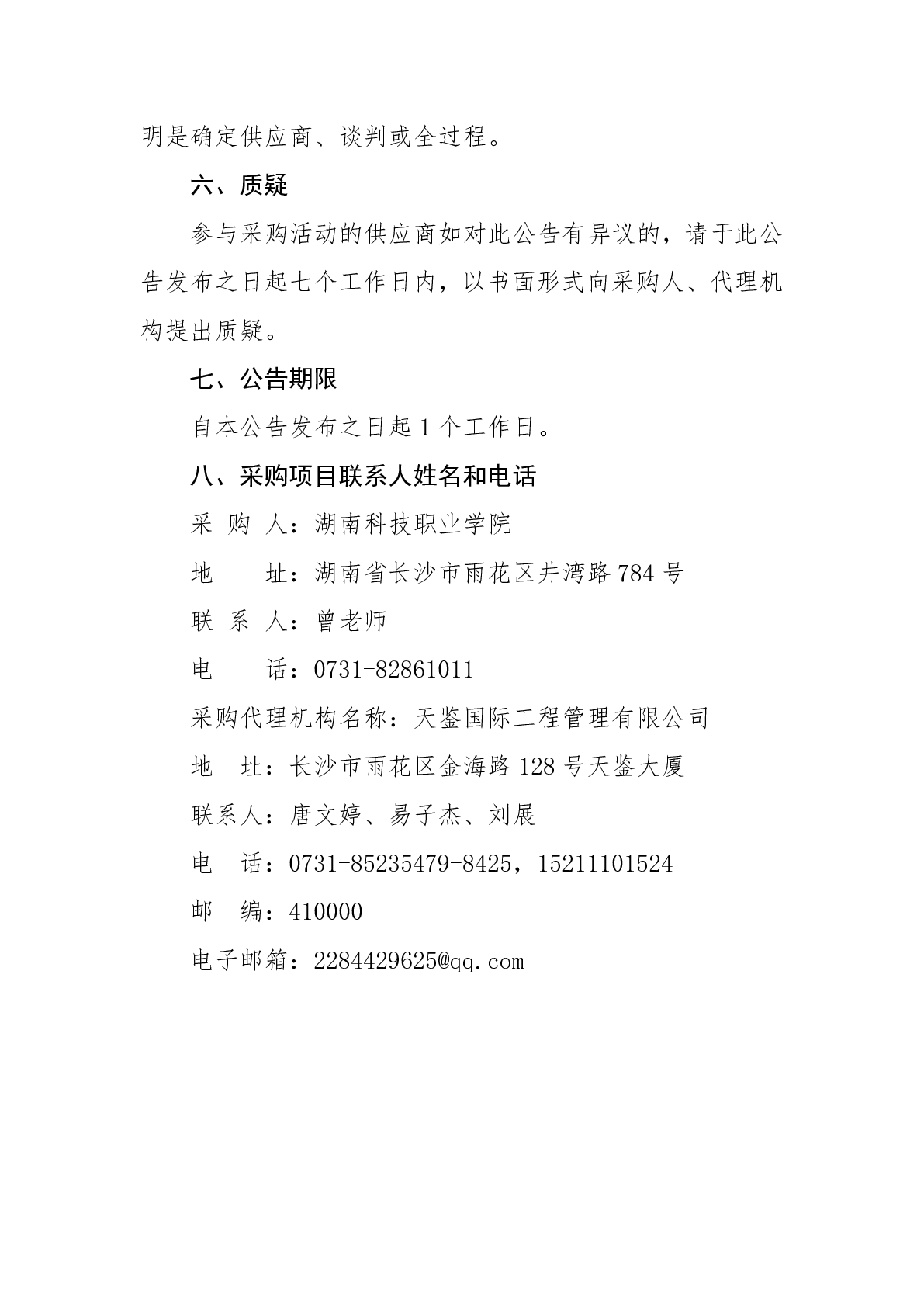 明是确定供应商、谈判或全过程。

六、质疑

参与采购活动的供应商如对此公告有异议的，请于此公告发布之日起七个工作日内，以书面形式向采购人、代理机构提出质疑。

七、公告期限

自本公告发布之日起 1 个工作日。

八、采购项目联系人姓名和电话

采 购 人：湖南科技职业学院

地　　址：湖南省长沙市雨花区井湾路 784 号

联 系 人：曾老师

电　　话：0731-82861011

采购代理机构名称：天鉴国际工程管理有限公司

地　址：长沙市雨花区金海路 128 号天鉴大厦

联系人：唐文婷、易子杰、刘展

电　话：0731-85235479-8425，15211101524

邮　编：410000

电子邮箱：2284429625@qq.com